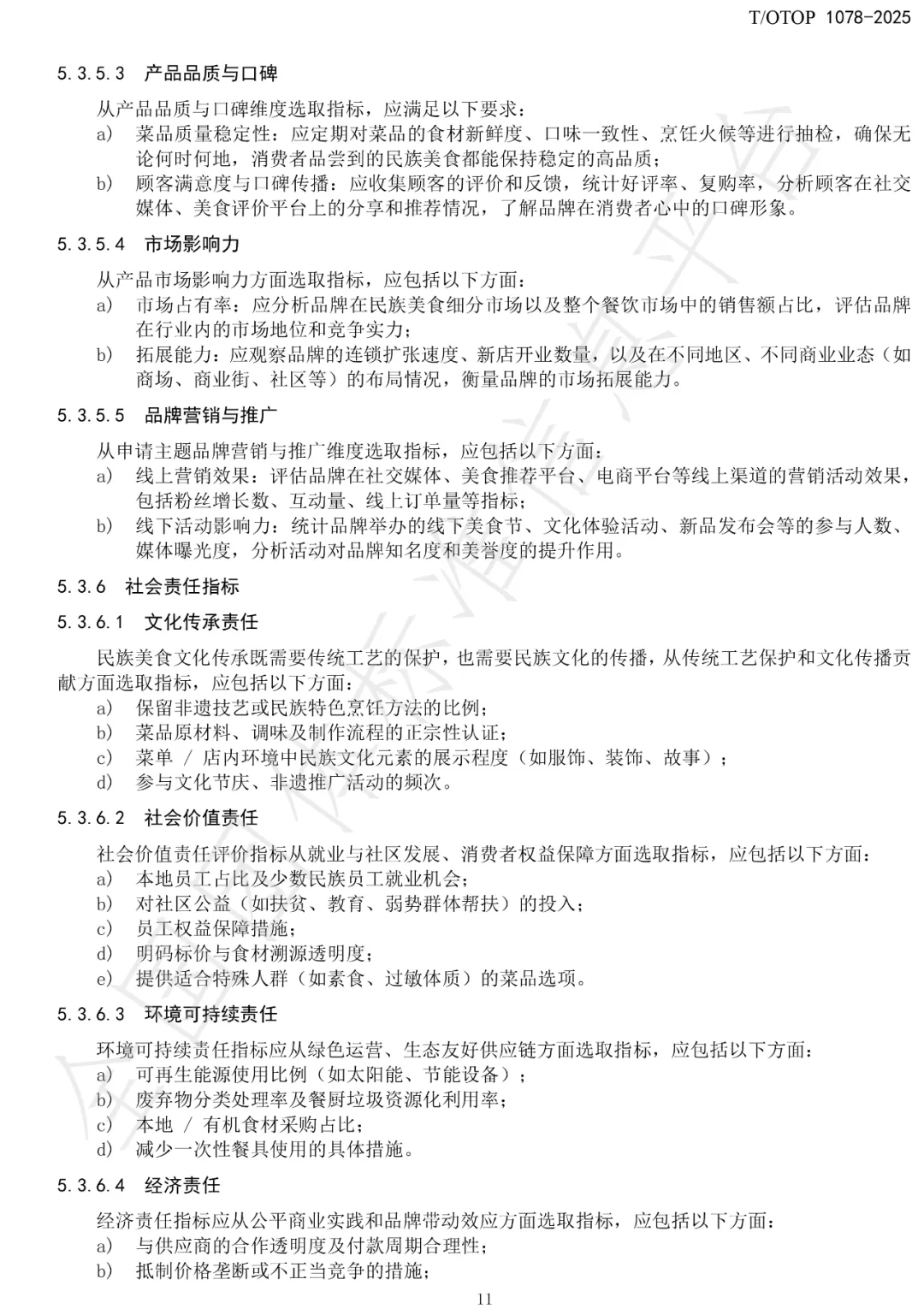 T/OTOP 1078-2025

5.3.5.3 产品品质与口碑

从产品品质与口碑维度选取指标，应满足以下要求：

a) 菜品质量稳定性：应定期对菜品的食材新鲜度、口味一致性、烹饪火候等进行抽检，确保无论何时何地，消费者品尝到的民族美食都能保持稳定的高品质；

b) 顾客满意度与口碑传播：应收集顾客的评价和反馈，统计好评率、复购率，分析顾客在社交媒体、美食评价平台上的分享和推荐情况，了解品牌在消费者心中的口碑形象。

5.3.5.4 市场影响力

从产品市场影响力方面选取指标，应包括以下方面：

a) 市场占有率：应分析品牌在民族美食细分市场以及整个餐饮市场中的销售额占比，评估品牌在行业内的市场地位和竞争实力；

b) 拓展能力：应观察品牌的连锁扩张速度、新店开业数量，以及在不同地区、不同商业业态（如商场、商业街、社区等）的布局情况，衡量品牌的市场拓展能力。

5.3.5.5 品牌营销与推广

从申请主题品牌营销与推广维度选取指标，应包括以下方面：

a) 线上营销效果：评估品牌在社交媒体、美食推荐平台、电商平台等线上渠道的营销活动效果，包括粉丝增长数、互动量、线上订单量等指标；

b) 线下活动影响力：统计品牌举办的线下美食节、文化体验活动、新品发布会等的参与人数、媒体曝光度，分析活动对品牌知名度和美誉度的提升作用。

5.3.6 社会责任指标

5.3.6.1 文化传承责任

民族美食文化传承既需要传统工艺的保护，也需要民族文化的传播，从传统工艺保护和文化传播贡献方面选取指标，应包括以下方面：

a) 保留非遗技艺或民族特色烹饪方法的比例；

b) 菜品原材料、调味及制作流程的正宗性认证；

c) 菜单 / 店内环境中民族文化元素的展示程度（如服饰、装饰、故事）；

d) 参与文化节庆、非遗推广活动的频次。

5.3.6.2 社会价值责任

社会价值责任评价指标从就业与社区发展、消费者权益保障方面选取指标，应包括以下方面：

a) 本地员工占比及少数民族员工就业机会；

b) 对社区公益（如扶贫、教育、弱势群体帮扶）的投入；

c) 员工权益保障措施；

d) 明码标价与食材溯源透明度；

e) 提供适合特殊人群（如素食、过敏体质）的菜品选项。

5.3.6.3 环境可持续责任

环境可持续责任指标应从绿色运营、生态友好供应链方面选取指标，应包括以下方面：

a) 可再生能源使用比例（如太阳能、节能设备）；

b) 废弃物分类处理率及餐厨垃圾资源化利用率；

c) 本地 / 有机食材采购占比；

d) 减少一次性餐具使用的具体措施。

5.3.6.4 经济责任

经济责任指标应从公平商业实践和品牌带动效应方面选取指标，应包括以下方面：

a) 与供应商的合作透明度及付款周期合理性；

b) 抵制价格垄断或不正当竞争的措施；

11